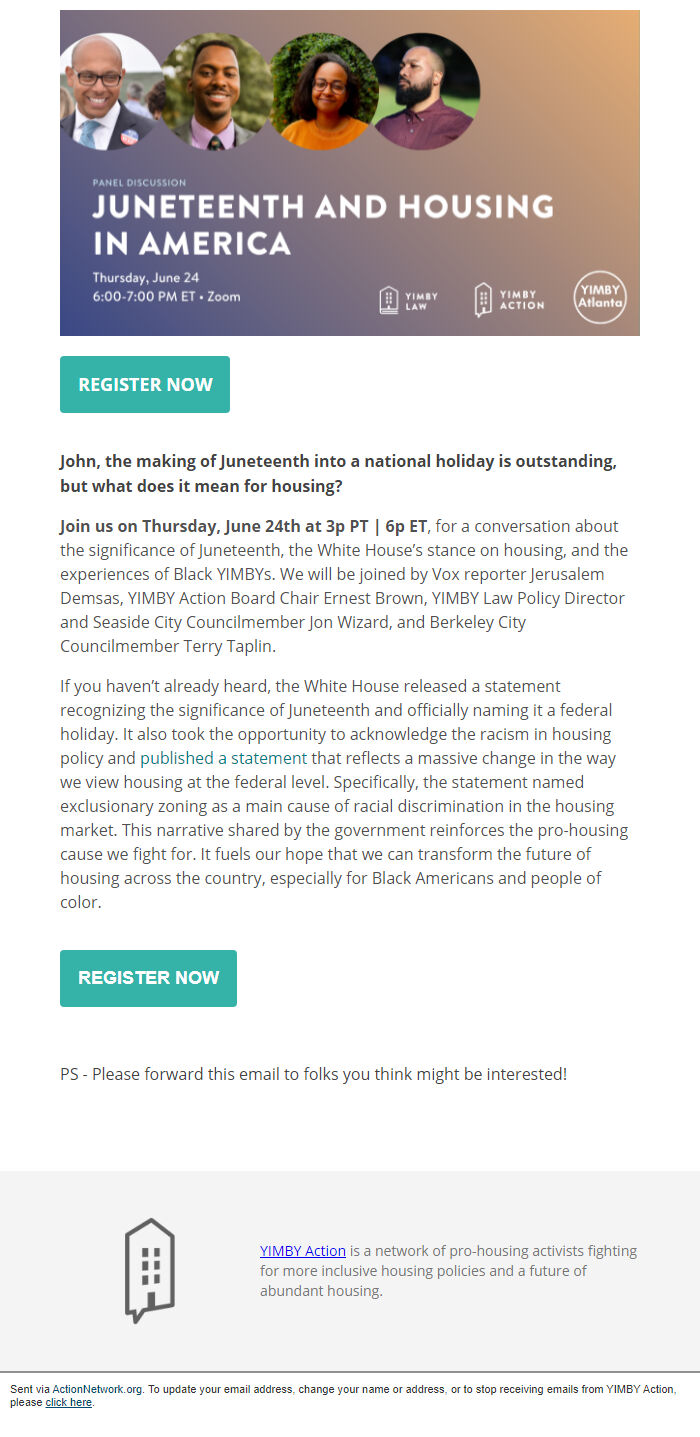 PANEL DISCUSSION

JUNETEENTH AND HOUSING IN AMERICA

Thursday, June 24
6:00-7:00 PM ET • Zoom

YIMBY LAW

YIMBY ACTION

YIMBY Atlanta

REGISTER NOW

John, the making of Juneteenth into a national holiday is outstanding, but what does it mean for housing?

Join us on Thursday, June 24th at 3p PT | 6p ET, for a conversation about the significance of Juneteenth, the White House's stance on housing, and the experiences of Black YIMBYs. We will be joined by Vox reporter Jerusalem Demsas, YIMBY Action Board Chair Ernest Brown, YIMBY Law Policy Director and Seaside City Councilmember Jon Wizard, and Berkeley City Councilmember Terry Taplin.

If you haven't already heard, the White House released a statement recognizing the significance of Juneteenth and officially naming it a federal holiday. It also took the opportunity to acknowledge the racism in housing policy and published a statement that reflects a massive change in the way we view housing at the federal level. Specifically, the statement named exclusionary zoning as a main cause of racial discrimination in the housing market. This narrative shared by the government reinforces the pro-housing cause we fight for. It fuels our hope that we can transform the future of housing across the country, especially for Black Americans and people of color.

REGISTER NOW

PS - Please forward this email to folks you think might be interested!

YIMBY Action is a network of pro-housing activists fighting for more inclusive housing policies and a future of abundant housing.

Sent via ActionNetwork.org. To update your email address, change your name or address, or to stop receiving emails from YIMBY Action, please click here.